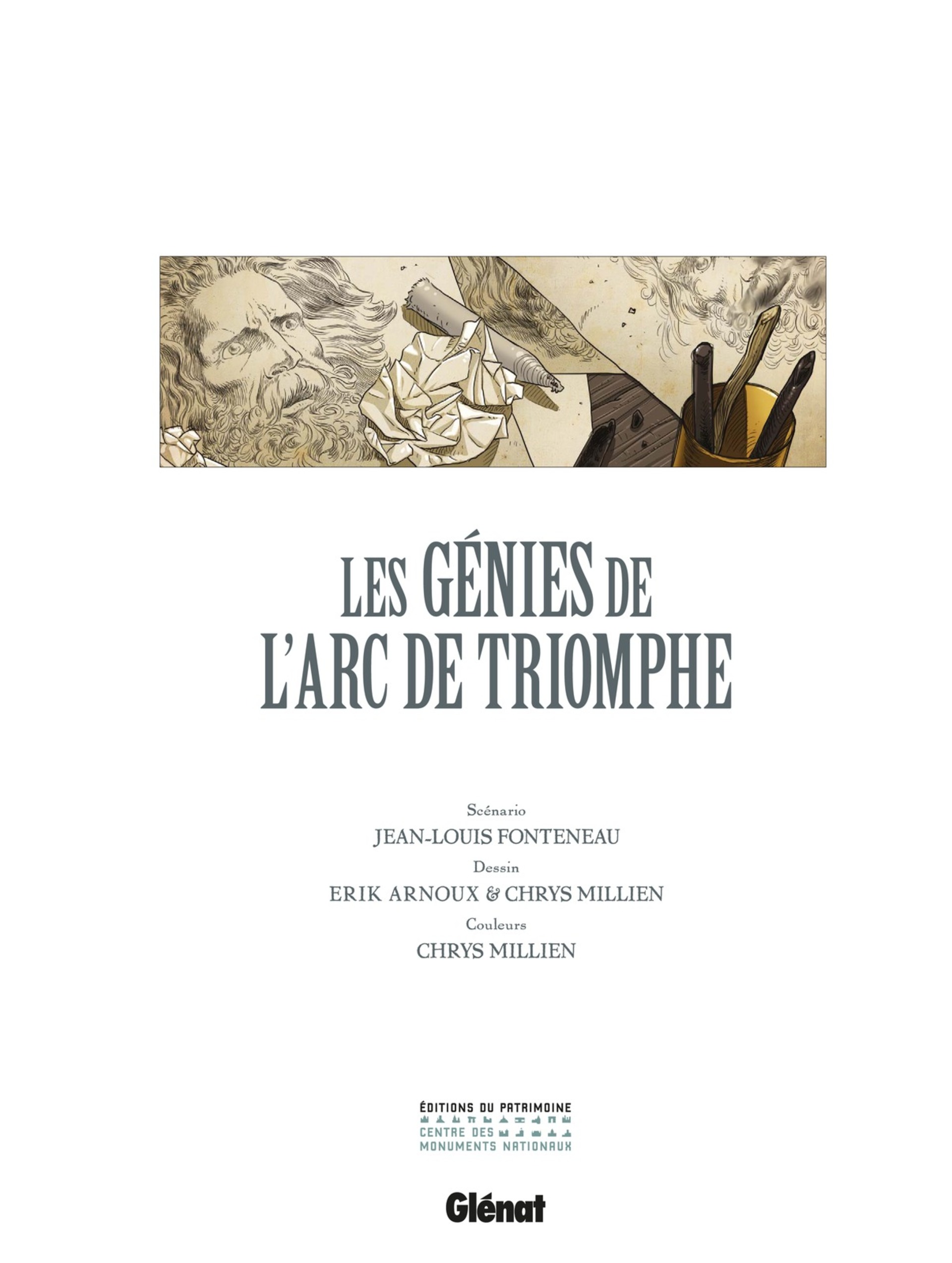 LES GÉNIES DE
L'ARC DE TRIOMPHE

Scénario
JEAN-LOUIS FONTENEAU
Dessin
ERIK ARNOUX & CHRYS MILLIEN
Couleurs
CHRYS MILLIEN

ÉDITIONS DU PATRIMOINE
CENTRE DES
MONUMENTS NATIONAUX

Glénat